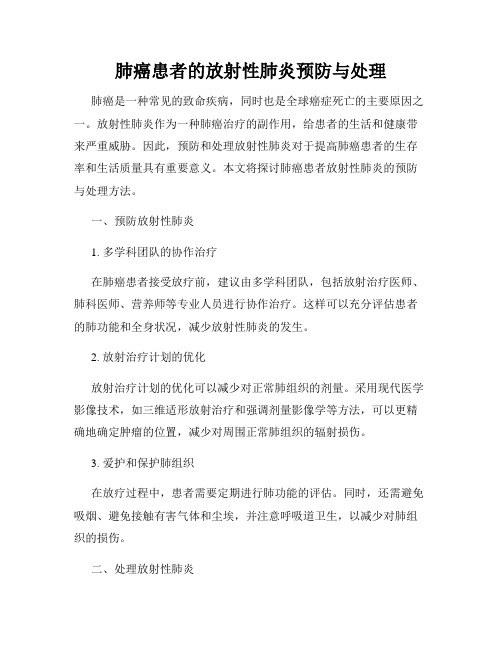 肺癌患者的放射性肺炎预防与处理

肺癌是一种常见的致命疾病，同时也是全球癌症死亡的主要原因之一。放射性肺炎作为一种肺癌治疗的副作用，给患者的生活和健康带来严重威胁。因此，预防和处理放射性肺炎对于提高肺癌患者的生存率和生活质量具有重要意义。本文将探讨肺癌患者放射性肺炎的预防与处理方法。

一、预防放射性肺炎

1. 多学科团队的协作治疗

在肺癌患者接受放疗前，建议由多学科团队，包括放射治疗医师、肺科医师、营养师等专业人员进行协作治疗。这样可以充分评估患者的肺功能和全身状况，减少放射性肺炎的发生。

2. 放射治疗计划的优化

放射治疗计划的优化可以减少对正常肺组织的剂量。采用现代医学影像技术，如三维适形放射治疗和强调剂量影像学等方法，可以更精确地确定肿瘤的位置，减少对周围正常肺组织的辐射损伤。

3. 爱护和保护肺组织

在放疗过程中，患者需要定期进行肺功能的评估。同时，还需避免吸烟、避免接触有害气体和尘埃，并注意呼吸道卫生，以减少对肺组织的损伤。

二、处理放射性肺炎